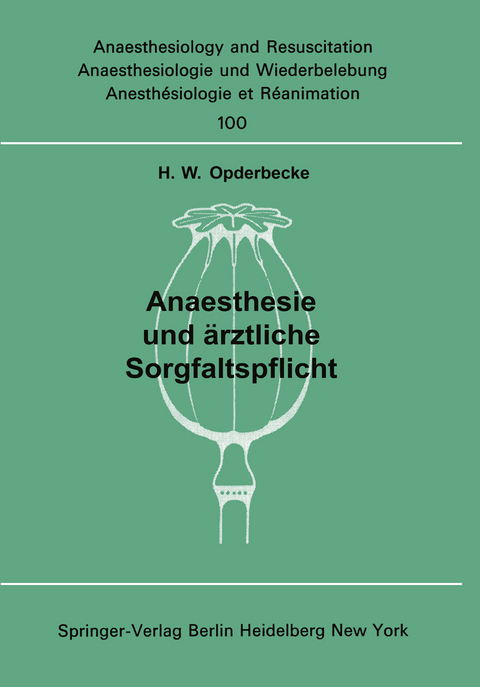 Anaesthesiology and Resuscitation
Anaesthesiologie und Wiederbelebung
Anesthésiologie et Réanimation
100

H. W. Opderbecke

Anaesthesie und ärztliche Sorgfaltspflicht

Springer-Verlag Berlin Heidelberg New York